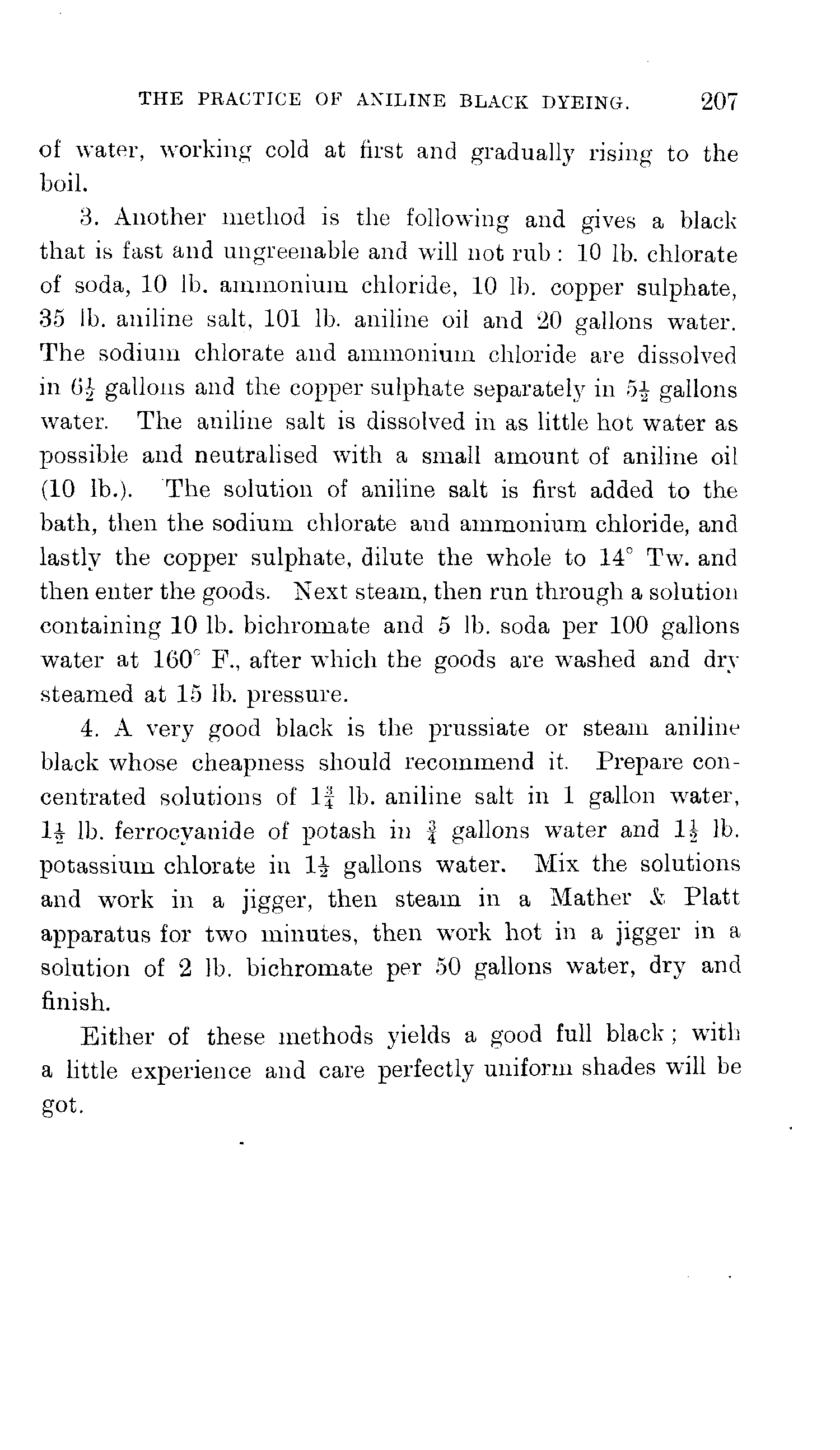 THE PRACTICE OF ANILINE BLACK DYEING. 207

of water, working cold at first and gradually rising to the boil.

3. Another method is the following and gives a black that is fast and ungreenable and will not rub: 10 lb. chlorate of soda, 10 lb. ammonium chloride, 10 lb. copper sulphate, 35 lb. aniline salt, 101 lb. aniline oil and 20 gallons water. The sodium chlorate and ammonium chloride are dissolved in $6\frac{1}{2}$ gallons and the copper sulphate separately in $5\frac{1}{2}$ gallons water. The aniline salt is dissolved in as little hot water as possible and neutralised with a small amount of aniline oil (10 lb.). The solution of aniline salt is first added to the bath, then the sodium chlorate and ammonium chloride, and lastly the copper sulphate, dilute the whole to 14° Tw. and then enter the goods. Next steam, then run through a solution containing 10 lb. bichromate and 5 lb. soda per 100 gallons water at 160° F., after which the goods are washed and dry steamed at 15 lb. pressure.

4. A very good black is the prussiate or steam aniline black whose cheapness should recommend it. Prepare concentrated solutions of $1\frac{3}{4}$ lb. aniline salt in 1 gallon water, $1\frac{1}{2}$ lb. ferrocyanide of potash in $\frac{3}{4}$ gallons water and $1\frac{1}{2}$ lb. potassium chlorate in $1\frac{1}{2}$ gallons water. Mix the solutions and work in a jigger, then steam in a Mather & Platt apparatus for two minutes, then work hot in a jigger in a solution of 2 lb. bichromate per 50 gallons water, dry and finish.

Either of these methods yields a good full black; with a little experience and care perfectly uniform shades will be got.